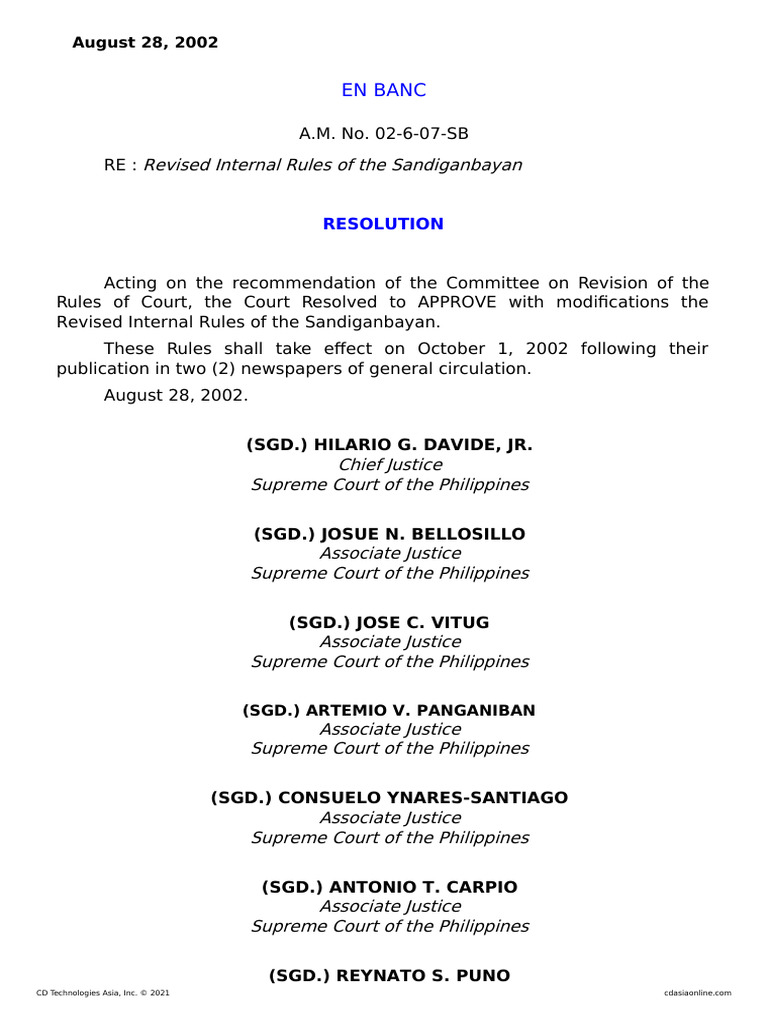 August 28, 2002

EN BANC

A.M. No. 02-6-07-SB

RE : Revised Internal Rules of the Sandiganbayan

RESOLUTION

Acting on the recommendation of the Committee on Revision of the Rules of Court, the Court Resolved to APPROVE with modifications the Revised Internal Rules of the Sandiganbayan.

These Rules shall take effect on October 1, 2002 following their publication in two (2) newspapers of general circulation.

August 28, 2002.

(SGD.) HILARIO G. DAVIDE, JR.
Chief Justice
Supreme Court of the Philippines

(SGD.) JOSUE N. BELLOSILLO
Associate Justice
Supreme Court of the Philippines

(SGD.) JOSE C. VITUG
Associate Justice
Supreme Court of the Philippines

(SGD.) ARTEMIO V. PANGANIBAN
Associate Justice
Supreme Court of the Philippines

(SGD.) CONSUELO YNARES-SANTIAGO
Associate Justice
Supreme Court of the Philippines

(SGD.) ANTONIO T. CARPIO
Associate Justice
Supreme Court of the Philippines

(SGD.) REYNATO S. PUNO

CD Technologies Asia, Inc. © 2021

cdasiaonline.com